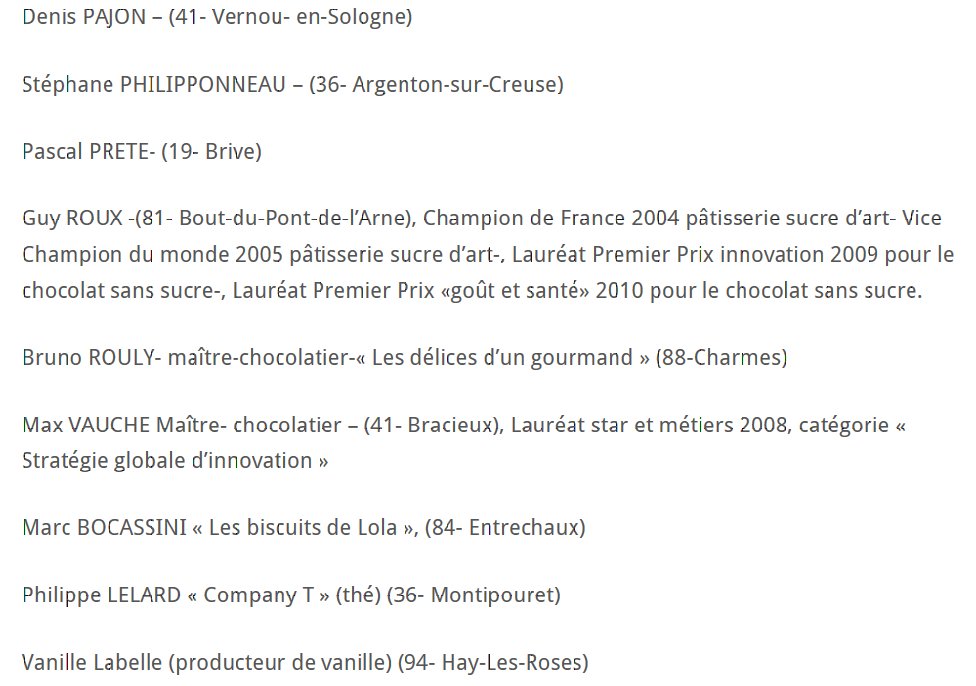 Denis PAJON – (41- Vernou- en-Sologne)

Stéphane PHILIPPONNEAU – (36- Argenton-sur-Creuse)

Pascal PRETE- (19- Brive)

Guy ROUX -(81- Bout-du-Pont-de-l'Arne), Champion de France 2004 pâtisserie sucre d'art- Vice Champion du monde 2005 pâtisserie sucre d'art-, Lauréat Premier Prix innovation 2009 pour le chocolat sans sucre-, Lauréat Premier Prix «goût et santé» 2010 pour le chocolat sans sucre.

Bruno ROULY- maître-chocolatier-« Les délices d'un gourmand » (88-Charmes)

Max VAUCHE Maître- chocolatier – (41- Bracieux), Lauréat star et métiers 2008, catégorie « Stratégie globale d'innovation »

Marc BOCASSINI « Les biscuits de Lola », (84- Entrechaux)

Philippe LELARD « Company T » (thé) (36- Montipouret)

Vanille Labelle (producteur de vanille) (94- Hay-Les-Roses)